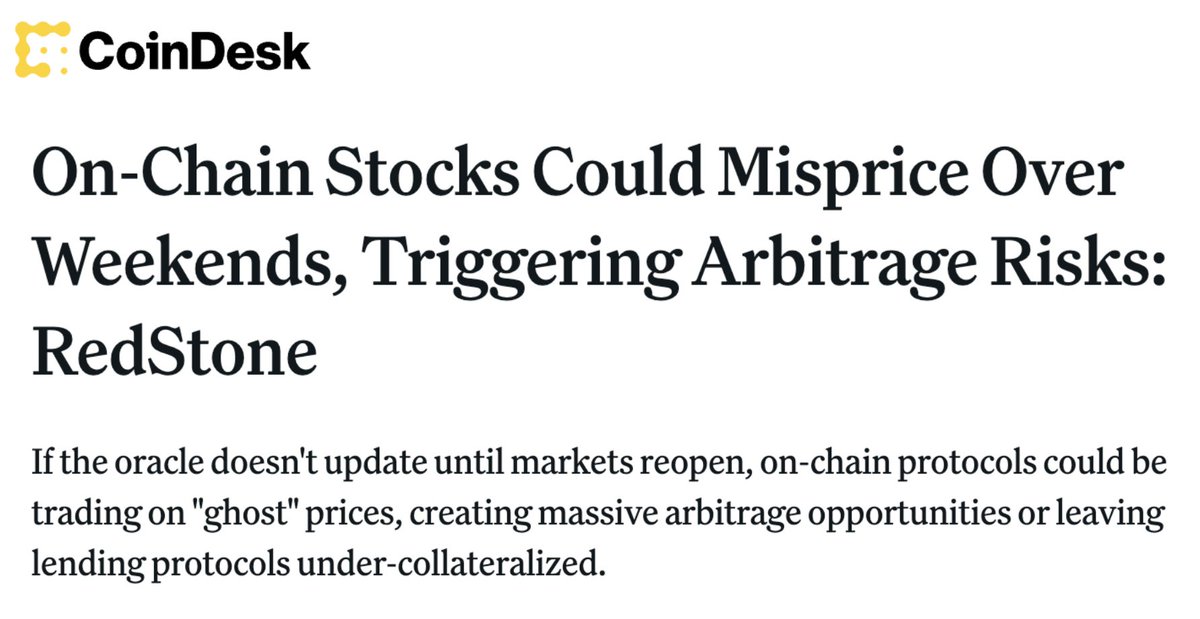 CoinDesk

On-Chain Stocks Could Misprice Over Weekends, Triggering Arbitrage Risks: RedStone

If the oracle doesn't update until markets reopen, on-chain protocols could be trading on "ghost" prices, creating massive arbitrage opportunities or leaving lending protocols under-collateralized.